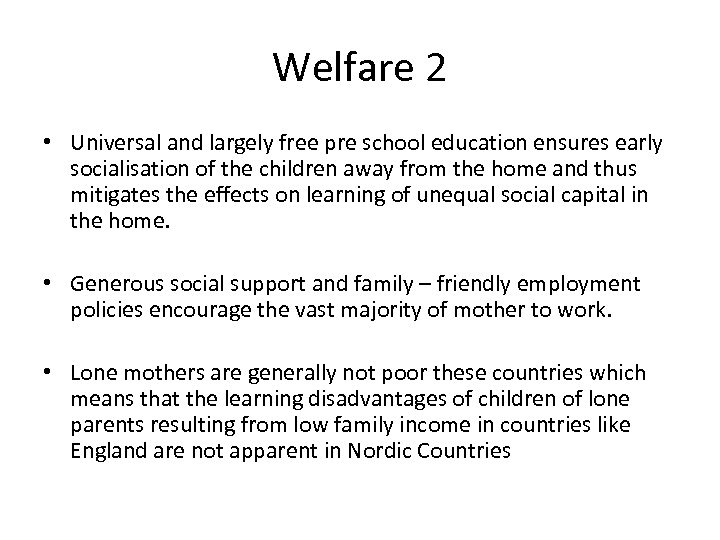 Welfare 2

• Universal and largely free pre school education ensures early socialisation of the children away from the home and thus mitigates the effects on learning of unequal social capital in the home.

• Generous social support and family – friendly employment policies encourage the vast majority of mother to work.

• Lone mothers are generally not poor these countries which means that the learning disadvantages of children of lone parents resulting from low family income in countries like England are not apparent in Nordic Countries